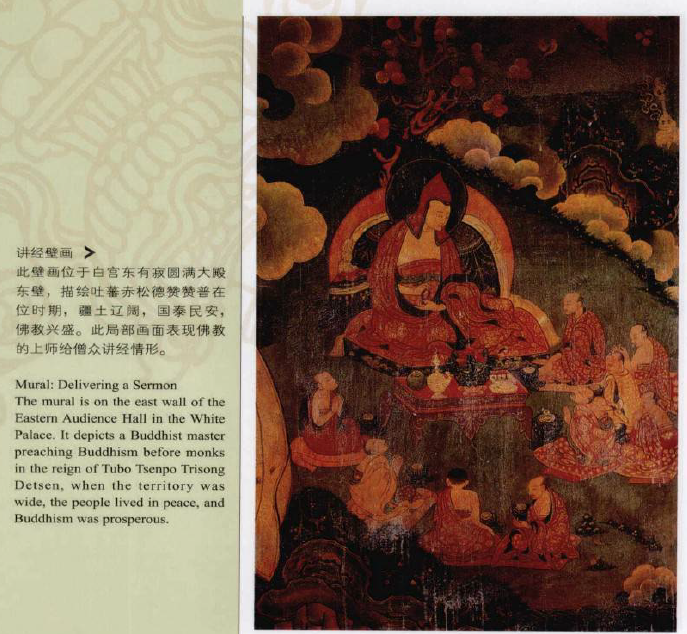 讲经壁画 >
此壁画位于白宫东有寂圆满大殿东壁，描绘吐蕃赤松德赞赞普在位时期，疆土辽阔，国泰民安，佛教兴盛。此局部画面表现佛教的上师给僧众讲经情形。

Mural: Delivering a Sermon
The mural is on the east wall of the Eastern Audience Hall in the White Palace. It depicts a Buddhist master preaching Buddhism before monks in the reign of Tubo Tsenpo Trisong Detsen, when the territory was wide, the people lived in peace, and Buddhism was prosperous.